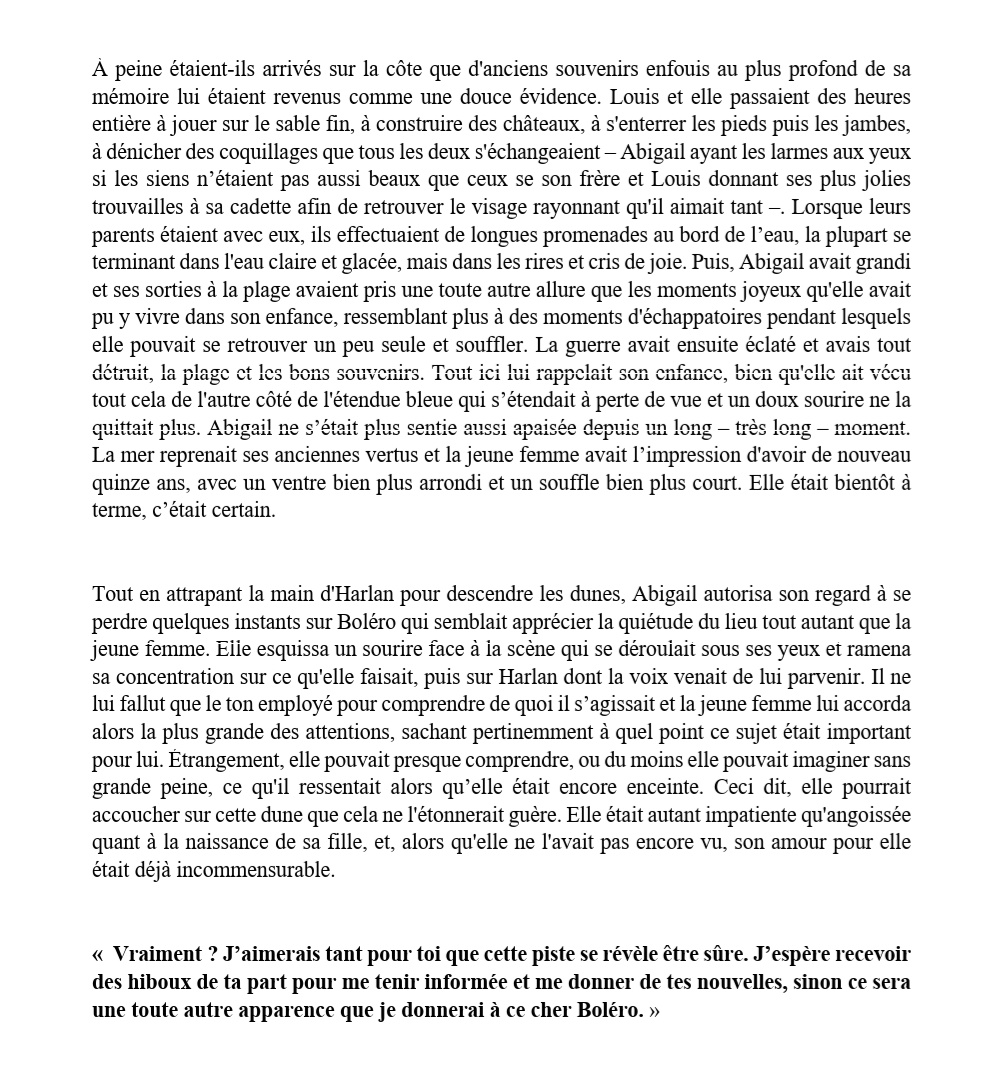 À peine étaient-ils arrivés sur la côte que d'anciens souvenirs enfouis au plus profond de sa mémoire lui étaient revenus comme une douce évidence. Louis et elle passaient des heures entière à jouer sur le sable fin, à construire des châteaux, à s'enterrer les pieds puis les jambes, à dénicher des coquillages que tous les deux s'échangeaient – Abigail ayant les larmes aux yeux si les siens n'étaient pas aussi beaux que ceux se son frère et Louis donnant ses plus jolies trouvailles à sa cadette afin de retrouver le visage rayonnant qu'il aimait tant –. Lorsque leurs parents étaient avec eux, ils effectuaient de longues promenades au bord de l'eau, la plupart se terminant dans l'eau claire et glacée, mais dans les rires et cris de joie. Puis, Abigail avait grandi et ses sorties à la plage avaient pris une toute autre allure que les moments joyeux qu'elle avait pu y vivre dans son enfance, ressemblant plus à des moments d'échappatoires pendant lesquels elle pouvait se retrouver un peu seule et souffler. La guerre avait ensuite éclaté et avais tout détruit, la plage et les bons souvenirs. Tout ici lui rappelait son enfance, bien qu'elle ait vécu tout cela de l'autre côté de l'étendue bleue qui s'étendait à perte de vue et un doux sourire ne la quittait plus. Abigail ne s'était plus sentie aussi apaisée depuis un long – très long – moment. La mer reprenait ses anciennes vertus et la jeune femme avait l'impression d'avoir de nouveau quinze ans, avec un ventre bien plus arrondi et un souffle bien plus court. Elle était bientôt à terme, c'était certain.

Tout en attrapant la main d'Harlan pour descendre les dunes, Abigail autorisa son regard à se perdre quelques instants sur Boléro qui semblait apprécier la quiétude du lieu tout autant que la jeune femme. Elle esquissa un sourire face à la scène qui se déroulait sous ses yeux et ramena sa concentration sur ce qu'elle faisait, puis sur Harlan dont la voix venait de lui parvenir. Il ne lui fallut que le ton employé pour comprendre de quoi il s'agissait et la jeune femme lui accorda alors la plus grande des attentions, sachant pertinemment à quel point ce sujet était important pour lui. Étrangement, elle pouvait presque comprendre, ou du moins elle pouvait imaginer sans grande peine, ce qu'il ressentait alors qu'elle était encore enceinte. Ceci dit, elle pourrait accoucher sur cette dune que cela ne l'étonnerait guère. Elle était autant impatiente qu'angoissée quant à la naissance de sa fille, et, alors qu'elle ne l'avait pas encore vu, son amour pour elle était déjà incommensurable.

« Vraiment ? J'aimerais tant pour toi que cette piste se révèle être sûre. J'espère recevoir des hiboux de ta part pour me tenir informée et me donner de tes nouvelles, sinon ce sera une toute autre apparence que je donnerai à ce cher Boléro. »